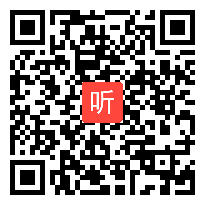 听